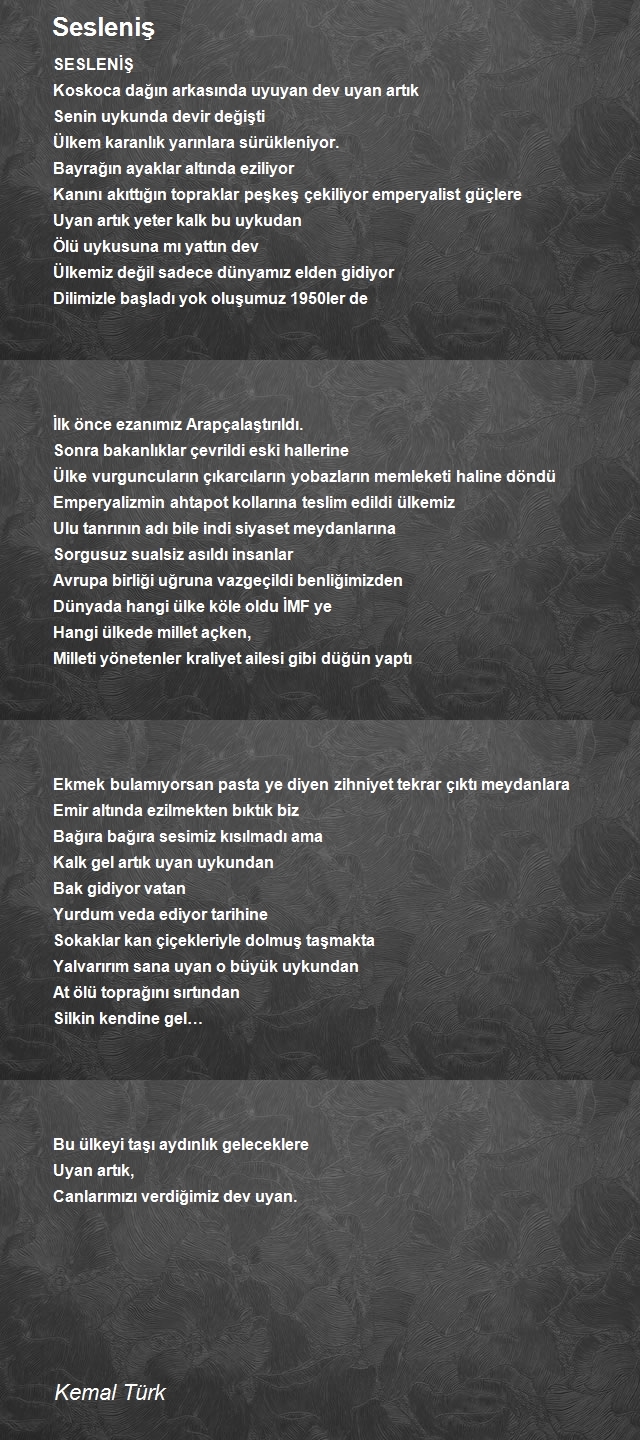 Sesleniş

SESLENİŞ
Koskoca dağın arkasında uyuyan dev uyan artık
Senin uykunda devir değişti
Ülkem karanlık yarınlara sürükleniyor.
Bayrağın ayaklar altında eziliyor
Kanını akıttığın topraklar peşkeş çekiliyor emperyalist güçlere
Uyan artık yeter kalk bu uykudan
Ölü uykusuna mı yattın dev
Ülkemiz değil sadece dünyamız elden gidiyor
Dilimizle başladı yok oluşumuz 1950ler de

İlk önce ezanımız Arapçalaştırıldı.
Sonra bakanlıklar çevrildi eski hallerine
Ülke vurguncuların çıkarcıların yobazların memleketi haline döndü
Emperyalizmin ahtapot kollarına teslim edildi ülkemiz
Ulu tanrının adı bile indi siyaset meydanlarına
Sorgusuz sualsiz asıldı insanlar
Avrupa birliği uğruna vazgeçildi benliğimizden
Dünyada hangi ülke köle oldu İMF ye
Hangi ülkede millet açken,
Milleti yönetenler kraliyet ailesi gibi düğün yaptı

Ekmek bulamıyorsan pasta ye diyen zihniyet tekrar çıktı meydanlara
Emir altında ezilmekten bıktık biz
Bağıra bağıra sesimiz kısılmadı ama
Kalk gel artık uyan uykundan
Bak gidiyor vatan
Yurdum veda ediyor tarihine
Sokaklar kan çiçekleriyle dolmuş taşmakta
Yalvarırım sana uyan o büyük uykundan
At ölü toprağını sırtından
Silkin kendine gel…

Bu ülkeyi taşı aydınlık geleceklere
Uyan artık,
Canlarımızı verdiğimiz dev uyan.

Kemal Türk